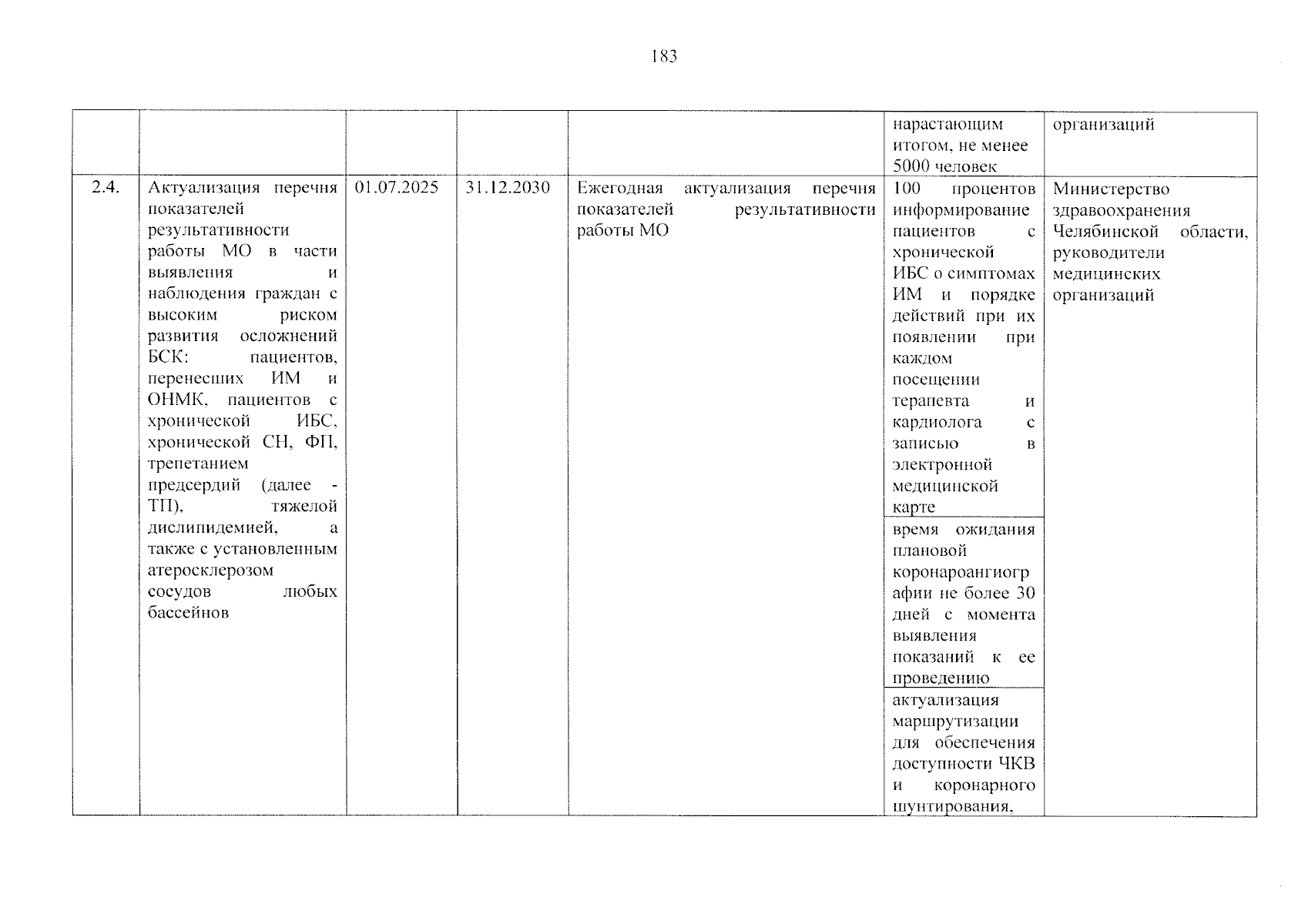 183

|  |  |  |  |  | нарастающим итогом, не менее 5000 человек | организаций |
|---|---|---|---|---|---|---|
| 2.4. | Актуализация перечня показателей результативности работы МО в части выявления и наблюдения граждан с высоким риском развития осложнений БСК: пациентов, перенесших ИМ и ОНМК, пациентов с хронической ИБС, хронической СН, ФП, трепетанием предсердий (далее - ТП), тяжелой дислипидемией, а также с установленным атеросклерозом сосудов любых бассейнов | 01.07.2025 | 31.12.2030 | Ежегодная актуализация перечня показателей результативности работы МО | 100 процентов информирование пациентов с хронической ИБС о симптомах ИМ и порядке действий при их появлении при каждом посещении терапевта и кардиолога с записью в электронной медицинской карте | Министерство здравоохранения Челябинской области, руководители медицинских организаций |
|  |  |  |  |  | время ожидания плановой коронароангиографии не более 30 дней с момента выявления показаний к ее проведению |  |
|  |  |  |  |  | актуализация маршрутизации для обеспечения доступности ЧКВ и коронарного шунтирования, |  |